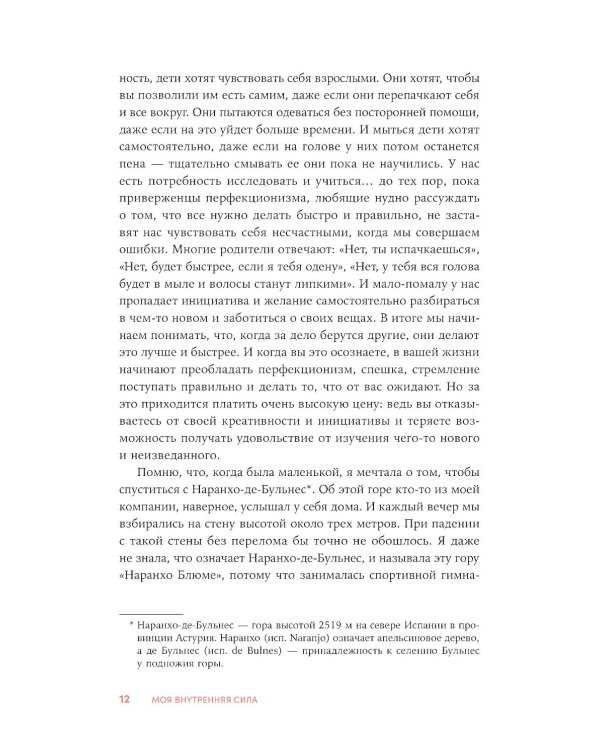 ность, дети хотят чувствовать себя взрослыми. Они хотят, чтобы вы позволили им есть самим, даже если они перепачкают себя и все вокруг. Они пытаются одеваться без посторонней помощи, даже если на это уйдет больше времени. И мыться дети хотят самостоятельно, даже если на голове у них потом останется пена — тщательно смывать ее они пока не научились. У нас есть потребность исследовать и учиться… до тех пор, пока приверженцы перфекционизма, любящие нудно рассуждать о том, что все нужно делать быстро и правильно, не заставят нас чувствовать себя несчастными, когда мы совершаем ошибки. Многие родители отвечают: «Нет, ты испачкаешься», «Нет, будет быстрее, если я тебя одену», «Нет, у тебя вся голова будет в мыле и волосы станут липкими». И мало-помалу у нас пропадает инициатива и желание самостоятельно разбираться в чем-то новом и заботиться о своих вещах. В итоге мы начинаем понимать, что, когда за дело берутся другие, они делают это лучше и быстрее. И когда вы это осознаете, в вашей жизни начинают преобладать перфекционизм, спешка, стремление поступать правильно и делать то, что от вас ожидают. Но за это приходится платить очень высокую цену: ведь вы отказываетесь от своей креативности и инициативы и теряете возможность получать удовольствие от изучения чего-то нового и неизведанного.

Помню, что, когда была маленькой, я мечтала о том, чтобы спуститься с Наранхо-де-Бульнес*. Об этой горе кто-то из моей компании, наверное, услышал у себя дома. И каждый вечер мы взбирались на стену высотой около трех метров. При падении с такой стены без перелома бы точно не обошлось. Я даже не знала, что означает Наранхо-де-Бульнес, и называла эту гору «Наранхо Блюме», потому что занималась спортивной гимна-

* Наранхо-де-Бульнес — гора высотой 2519 м на севере Испании в провинции Астурия. Наранхо (исп. Naranjo) означает апельсиновое дерево, а де Бульнес (исп. de Bulnes) — принадлежность к селению Бульнес у подножия горы.

12 МОЯ ВНУТРЕННЯЯ СИЛА